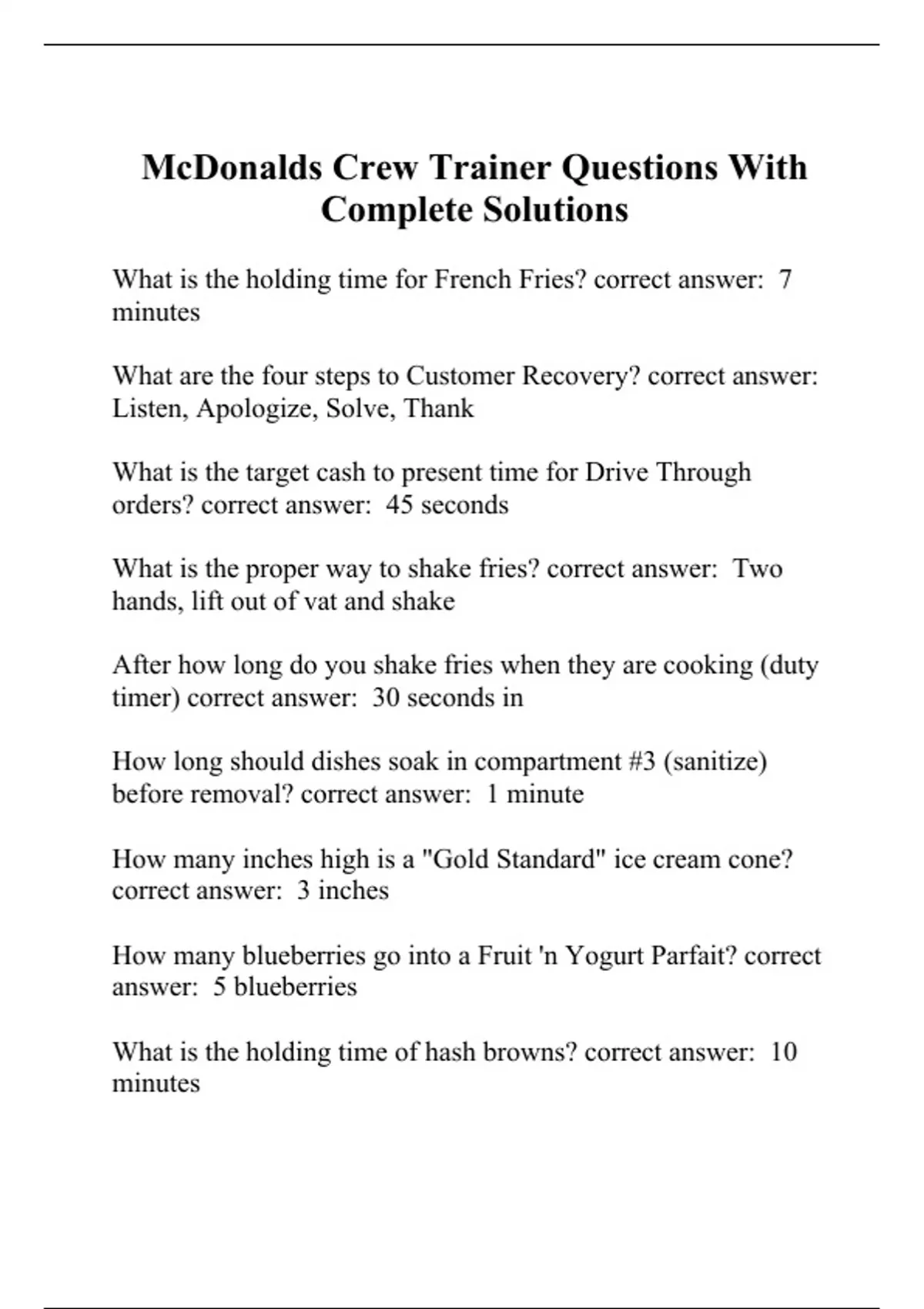 McDonalds Crew Trainer Questions With Complete Solutions

What is the holding time for French Fries? correct answer: 7 minutes

What are the four steps to Customer Recovery? correct answer: Listen, Apologize, Solve, Thank

What is the target cash to present time for Drive Through orders? correct answer: 45 seconds

What is the proper way to shake fries? correct answer: Two hands, lift out of vat and shake

After how long do you shake fries when they are cooking (duty timer) correct answer: 30 seconds in

How long should dishes soak in compartment #3 (sanitize) before removal? correct answer: 1 minute

How many inches high is a "Gold Standard" ice cream cone? correct answer: 3 inches

How many blueberries go into a Fruit 'n Yogurt Parfait? correct answer: 5 blueberries

What is the holding time of hash browns? correct answer: 10 minutes